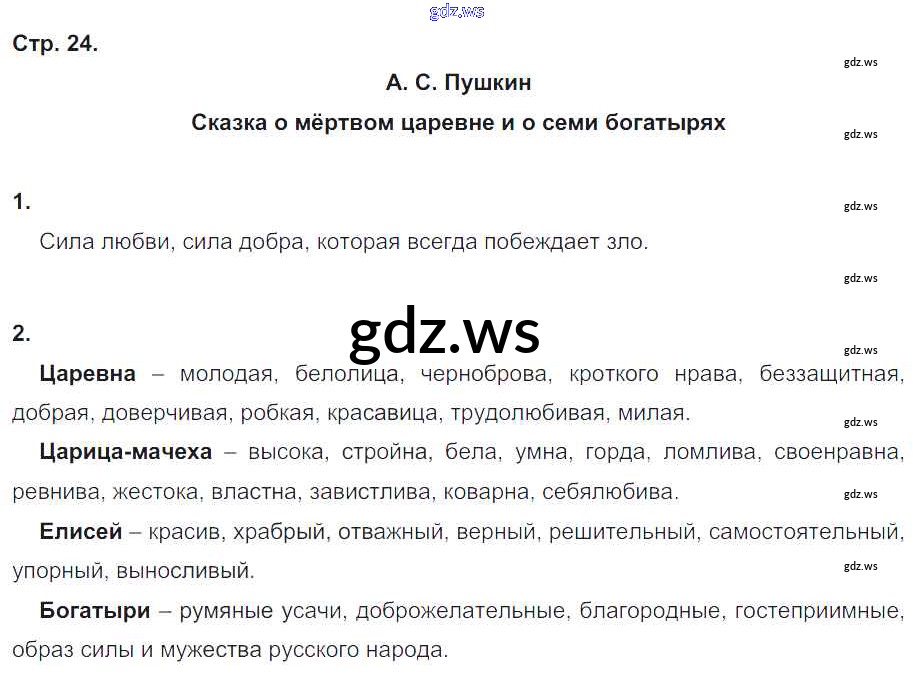 Стр. 24.

А. С. Пушкин

Сказка о мёртвом царевне и о семи богатырях

1.

Сила любви, сила добра, которая всегда побеждает зло.

2.

Царевна – молодая, белолица, черноброва, кроткого нрава, беззащитная, добрая, доверчивая, робкая, красавица, трудолюбивая, милая.

Царица-мачеха – высока, стройна, бела, умна, горда, ломлива, своенравна, ревнива, жестока, властна, завистлива, коварна, себялюбива.

Елисей – красив, храбрый, отважный, верный, решительный, самостоятельный, упорный, выносливый.

Богатыри – румяные усачи, доброжелательные, благородные, гостеприимные, образ силы и мужества русского народа.

gdz.ws